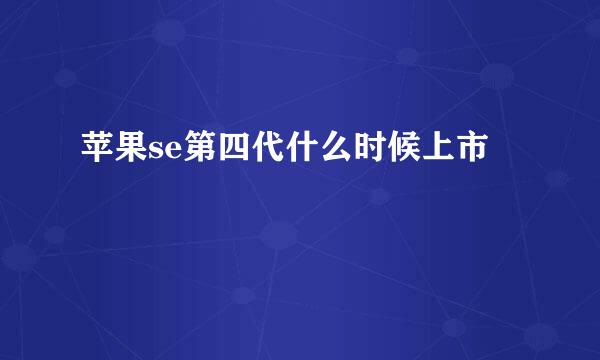 苹果se第四代什么时候上市